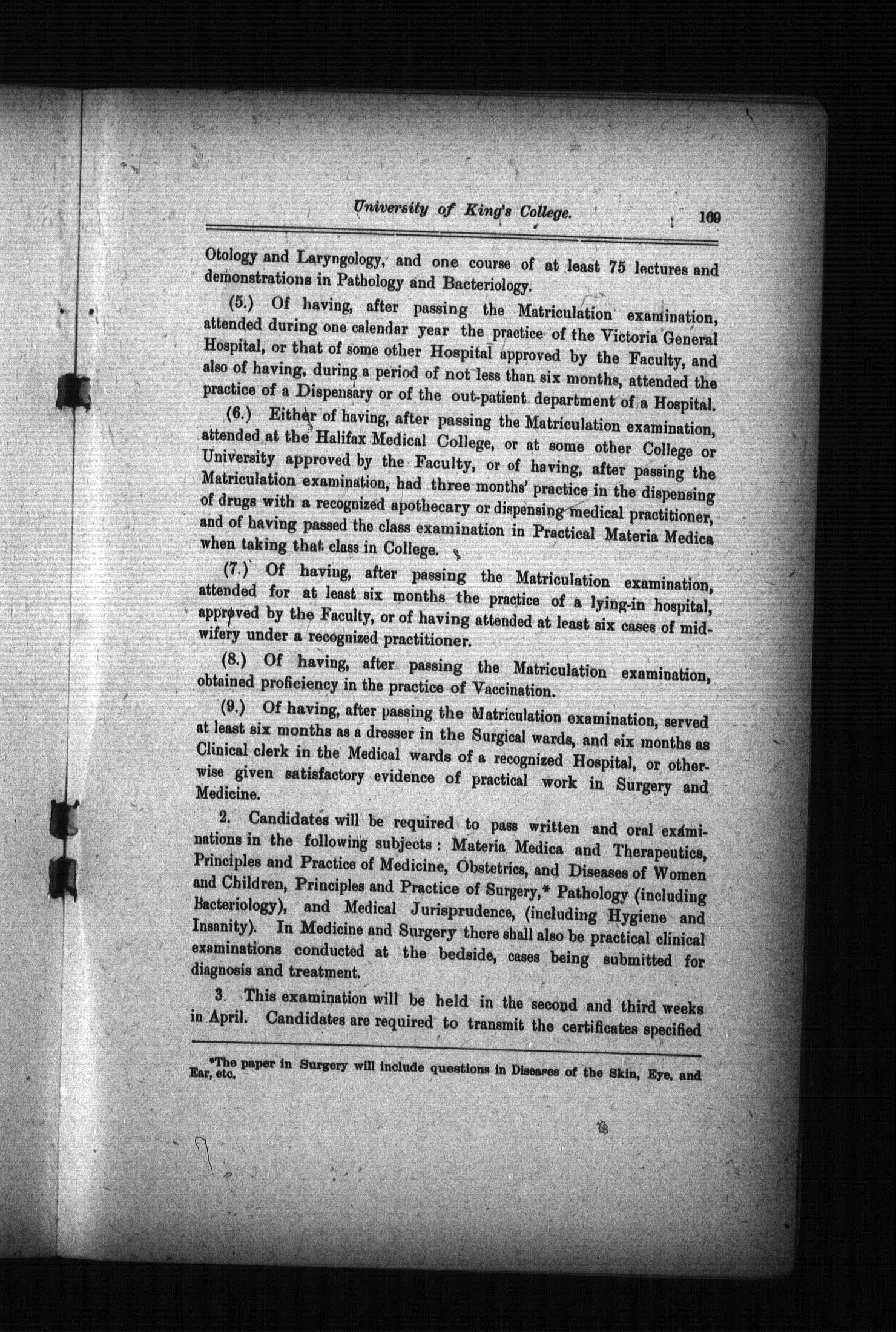 University of King's College. 169

Otology and Laryngology, and one course of at least 75 lectures and demonstrations in Pathology and Bacteriology.

(5.) Of having, after passing the Matriculation examination, attended during one calendar year the practice of the Victoria General Hospital, or that of some other Hospital approved by the Faculty, and also of having, during a period of not less than six months, attended the practice of a Dispensary or of the out-patient department of a Hospital.

(6.) Either of having, after passing the Matriculation examination, attended at the Halifax Medical College, or at some other College or University approved by the Faculty, or of having, after passing the Matriculation examination, had three months' practice in the dispensing of drugs with a recognized apothecary or dispensing medical practitioner, and of having passed the class examination in Practical Materia Medica when taking that class in College.

(7.) Of having, after passing the Matriculation examination, attended for at least six months the practice of a lying-in hospital, approved by the Faculty, or of having attended at least six cases of midwifery under a recognized practitioner.

(8.) Of having, after passing the Matriculation examination, obtained proficiency in the practice of Vaccination.

(9.) Of having, after passing the Matriculation examination, served at least six months as a dresser in the Surgical wards, and six months as Clinical clerk in the Medical wards of a recognized Hospital, or otherwise given satisfactory evidence of practical work in Surgery and Medicine.

2. Candidates will be required to pass written and oral examinations in the following subjects: Materia Medica and Therapeutics, Principles and Practice of Medicine, Obstetrics, and Diseases of Women and Children, Principles and Practice of Surgery,* Pathology (including Bacteriology), and Medical Jurisprudence, (including Hygiene and Insanity). In Medicine and Surgery there shall also be practical clinical examinations conducted at the bedside, cases being submitted for diagnosis and treatment.

3. This examination will be held in the second and third weeks in April. Candidates are required to transmit the certificates specified

*The paper in Surgery will include questions in Diseases of the Skin, Eye, and Ear, etc.